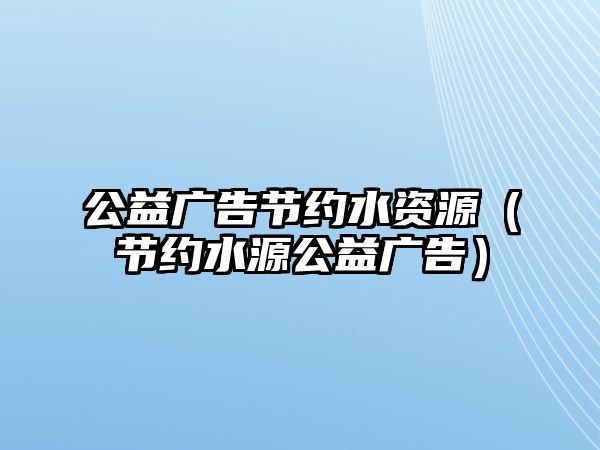 公益广告节约水资源（节约水源公益广告）